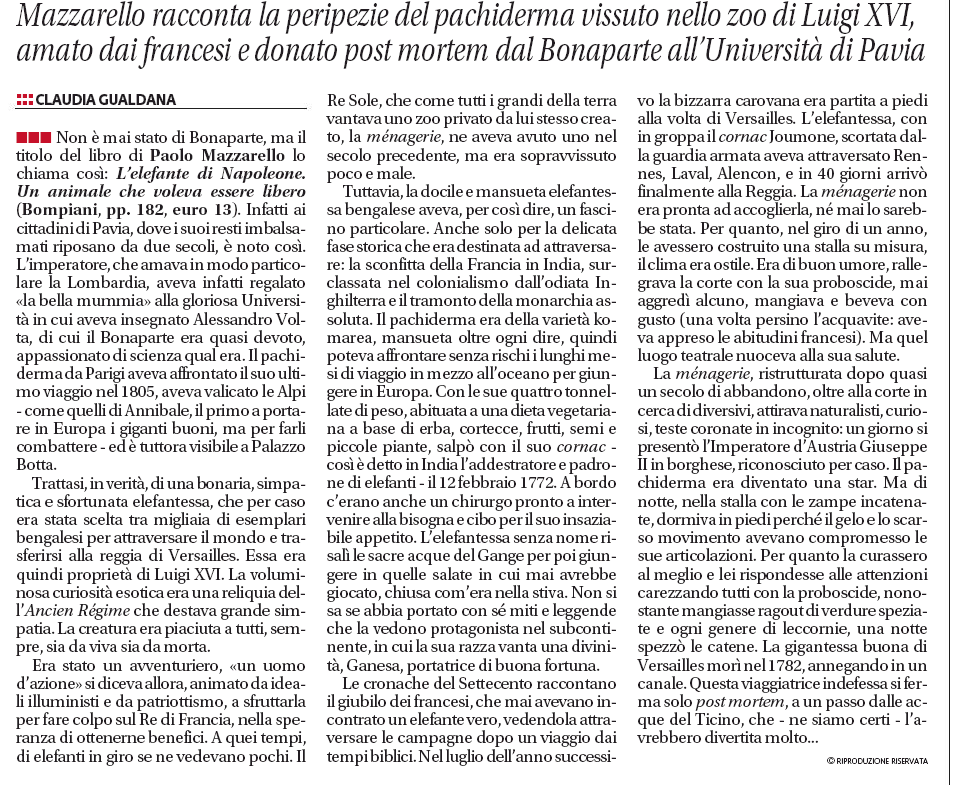 Mazzarello racconta la peripezie del pachiderma vissuto nello zoo di Luigi XVI, amato dai francesi e donato post mortem dal Bonaparte all'Università di Pavia

CLAUDIA GUALDANA

Non è mai stato di Bonaparte, ma il titolo del libro di Paolo Mazzarello lo chiama così: L'elefante di Napoleone. Un animale che voleva essere libero (Bompiani, pp. 182, euro 13). Infatti ai cittadini di Pavia, dove i suoi resti imbalsamati riposano da due secoli, è noto così. L'imperatore, che amava in modo particolare la Lombardia, aveva infatti regalato «la bella mummia» alla gloriosa Università in cui aveva insegnato Alessandro Volta, di cui il Bonaparte era quasi devoto, appassionato di scienza qual era. Il pachiderma da Parigi aveva affrontato il suo ultimo viaggio nel 1805, aveva valicato le Alpi - come quelli di Annibale, il primo a portare in Europa i giganti buoni, ma per farli combattere - ed è tuttora visibile a Palazzo Botta.

Trattasi, in verità, di una bonaria, simpatica e sfortunata elefantessa, che per caso era stata scelta tra migliaia di esemplari bengalesi per attraversare il mondo e trasferirsi alla reggia di Versailles. Essa era quindi proprietà di Luigi XVI. La voluminosa curiosità esotica era una reliquia dell'Ancien Régime che destava grande simpatia. La creatura era piaciuta a tutti, sempre, sia da viva sia da morta.

Era stato un avventuriero, «un uomo d'azione» si diceva allora, animato da ideali illuministi e da patriottismo, a sfruttarla per fare colpo sul Re di Francia, nella speranza di ottenerne benefici. A quei tempi, di elefanti in giro se ne vedevano pochi. Il Re Sole, che come tutti i grandi della terra vantava uno zoo privato da lui stesso creato, la ménagerie, ne aveva avuto uno nel secolo precedente, ma era sopravvissuto poco e male.

Tuttavia, la docile e mansueta elefantessa bengalese aveva, per così dire, un fascino particolare. Anche solo per la delicata fase storica che era destinata ad attraversare: la sconfitta della Francia in India, surclassata nel colonialismo dall'odiata Inghilterra e il tramonto della monarchia assoluta. Il pachiderma era della varietà komarea, mansueta oltre ogni dire, quindi poteva affrontare senza rischi i lunghi mesi di viaggio in mezzo all'oceano per giungere in Europa. Con le sue quattro tonnellate di peso, abituata a una dieta vegetariana a base di erba, cortecce, frutti, semi e piccole piante, salpò con il suo cornac - così è detto in India l'addestratore e padrone di elefanti - il 12 febbraio 1772. A bordo c'erano anche un chirurgo pronto a intervenire alla bisogna e cibo per il suo insaziabile appetito. L'elefantessa senza nome risalì le sacre acque del Gange per poi giungere in quelle salate in cui mai avrebbe giocato, chiusa com'era nella stiva. Non si sa se abbia portato con sé miti e leggende che la vedono protagonista nel subcontinente, in cui la sua razza vanta una divinità, Ganesa, portatrice di buona fortuna.

Le cronache del Settecento raccontano il giubilo dei francesi, che mai avevano incontrato un elefante vero, vedendola attraversare le campagne dopo un viaggio dai tempi biblici. Nel luglio dell'anno successivo la bizzarra carovana era partita a piedi alla volta di Versailles. L'elefantessa, con in groppa il cornac Joumone, scortata dalla guardia armata aveva attraversato Rennes, Laval, Alencon, e in 40 giorni arrivò finalmente alla Reggia. La ménagerie non era pronta ad accoglierla, né mai lo sarebbe stata. Per quanto, nel giro di un anno, le avessero costruito una stalla su misura, il clima era ostile. Era di buon umore, rallegrava la corte con la sua proboscide, mai aggredì alcuno, mangiava e beveva con gusto (una volta persino l'acquavite: aveva appreso le abitudini francesi). Ma quel luogo teatrale nuoceva alla sua salute.

La ménagerie, ristrutturata dopo quasi un secolo di abbandono, oltre alla corte in cerca di diversivi, attirava naturalisti, curiosi, teste coronate in incognito: un giorno si presentò l'Imperatore d'Austria Giuseppe II in borghese, riconosciuto per caso. Il pachiderma era diventato una star. Ma di notte, nella stalla con le zampe incatenate, dormiva in piedi perché il gelo e lo scarso movimento avevano compromesso le sue articolazioni. Per quanto la curassero al meglio e lei rispondesse alle attenzioni carezzando tutti con la proboscide, nonostante mangiasse ragout di verdure speziate e ogni genere di leccornie, una notte spezzò le catene. La gigantessa buona di Versailles morì nel 1782, annegando in un canale. Questa viaggiatrice indefessa si ferma solo post mortem, a un passo dalle acque del Ticino, che - ne siamo certi - l'avrebbero divertita molto...

© RIPRODUZIONE RISERVATA